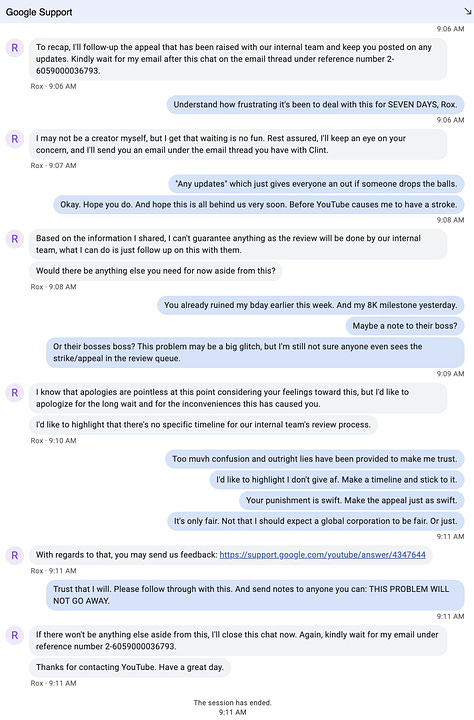 Google Support

9:06 AM

R

To recap, I'll follow-up the appeal that has been raised with our internal team and keep you posted on any updates. Kindly wait for my email after this chat on the email thread under reference number 2-6059000036793.

Rox · 9:06 AM

Understand how frustrating it's been to deal with this for SEVEN DAYS, Rox.

9:06 AM

R

I may not be a creator myself, but I get that waiting is no fun. Rest assured, I'll keep an eye on your concern, and I'll send you an email under the email thread you have with Clint.

Rox · 9:07 AM

"Any updates" which just gives everyone an out if someone drops the balls.

Okay. Hope you do. And hope this is all behind us very soon. Before YouTube causes me to have a stroke.

9:08 AM

R

Based on the information I shared, I can't guarantee anything as the review will be done by our internal team, what I can do is just follow up on this with them.

Would there be anything else you need for now aside from this?

Rox · 9:08 AM

You already ruined my bday earlier this week. And my 8K milestone yesterday.

Maybe a note to their boss?

Or their bosses boss? This problem may be a big glitch, but I'm still not sure anyone even sees the strike/appeal in the review queue.

9:09 AM

R

I know that apologies are pointless at this point considering your feelings toward this, but I'd like to apologize for the long wait and for the inconveniences this has caused you.

I'd like to highlight that there's no specific timeline for our internal team's review process.

Rox · 9:10 AM

Too muvh confusion and outright lies have been provided to make me trust.

I'd like to highlight I don't give af. Make a timeline and stick to it.

Your punishment is swift. Make the appeal just as swift.

It's only fair. Not that I should expect a global corporation to be fair. Or just.

9:11 AM

R

With regards to that, you may send us feedback: https://support.google.com/youtube/answer/4347644

Rox · 9:11 AM

Trust that I will. Please follow through with this. And send notes to anyone you can: THIS PROBLEM WILL NOT GO AWAY.

9:11 AM

R

If there won't be anything else aside from this, I'll close this chat now. Again, kindly wait for my email under reference number 2-6059000036793.

Thanks for contacting YouTube. Have a great day.

Rox · 9:11 AM

The session has ended.
9:11 AM